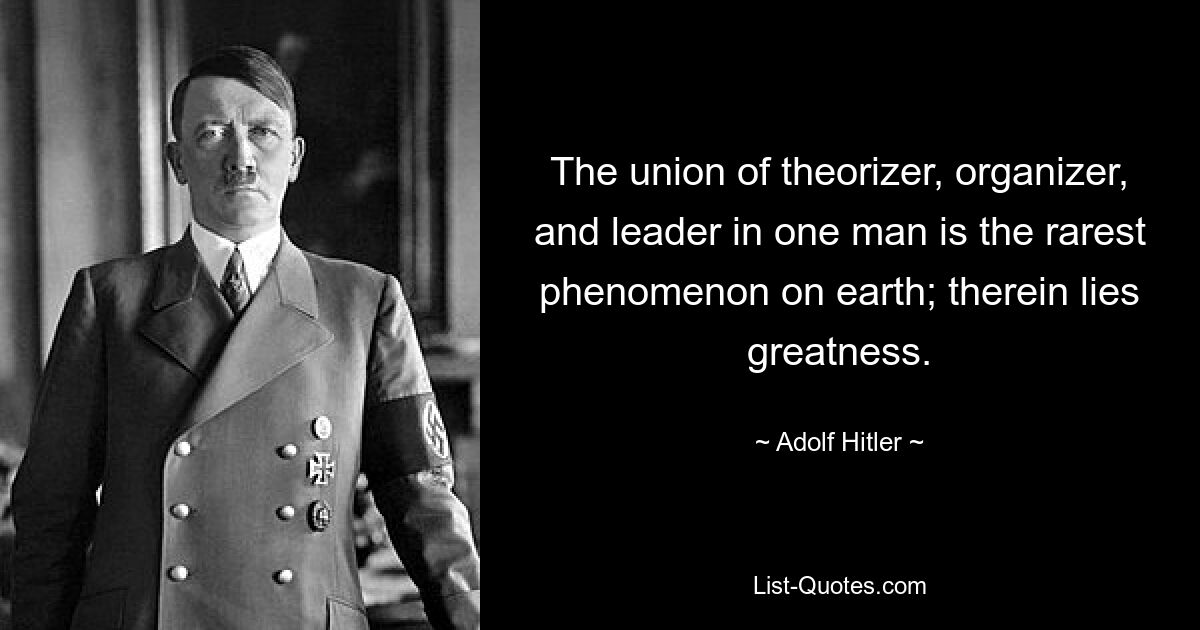 The union of theorizer, organizer, and leader in one man is the rarest phenomenon on earth; therein lies greatness.

~ Adolf Hitler ~

List-Quotes.com